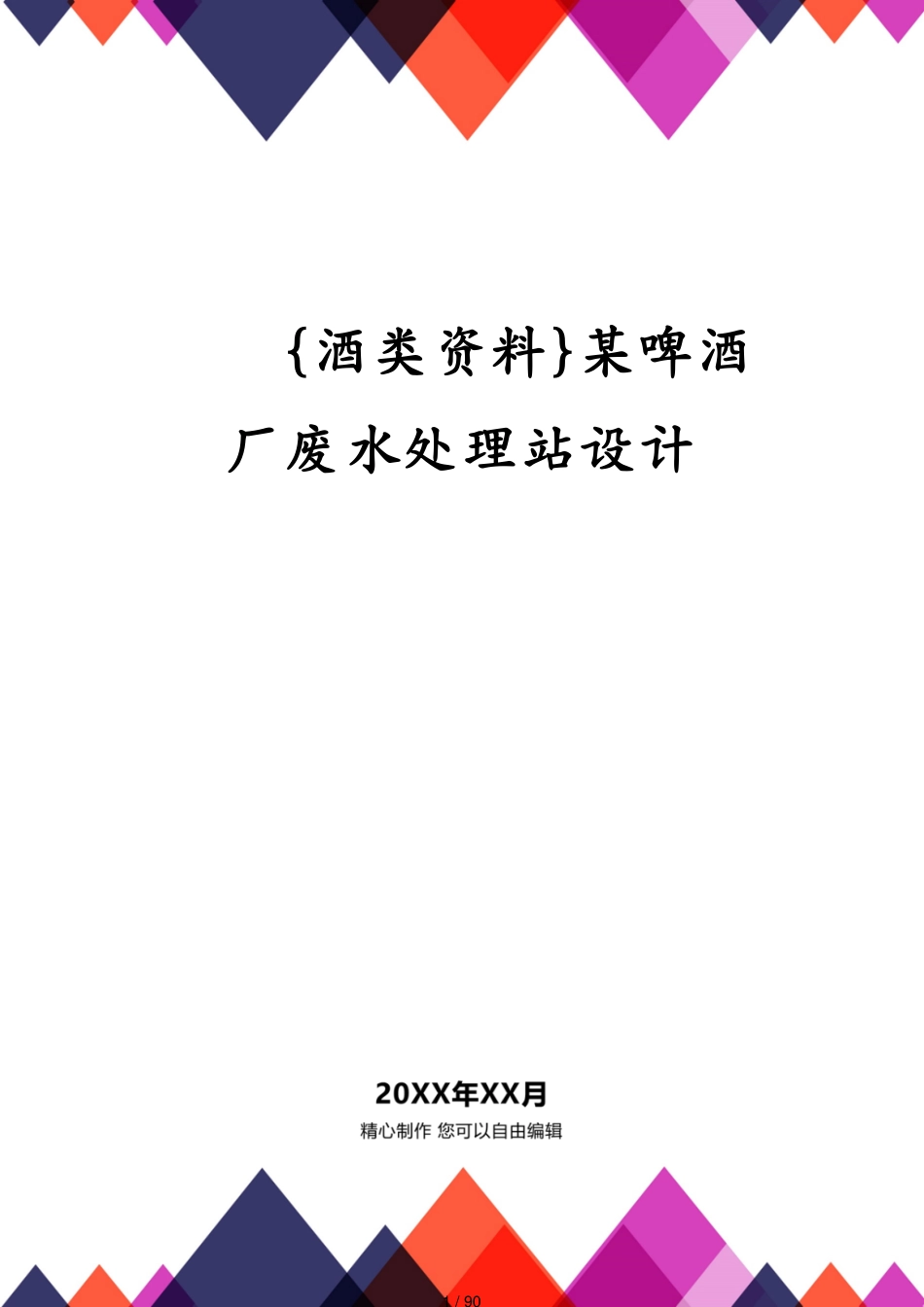 {酒类资料}某啤酒厂废水处理站设计

20XX年XX月

精心制作 您可以自由编辑

1 / 90